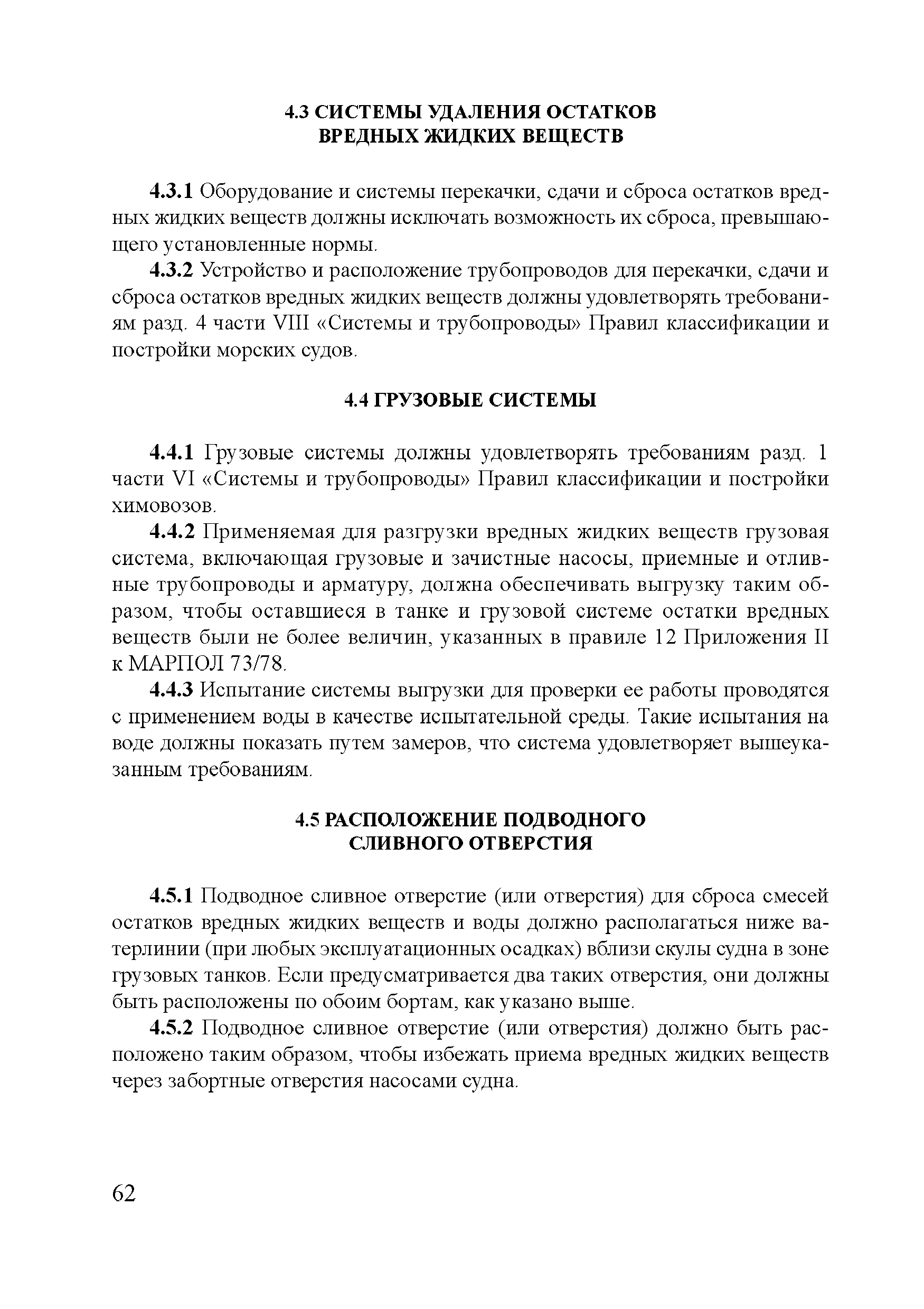 4.3 СИСТЕМЫ УДАЛЕНИЯ ОСТАТКОВ ВРЕДНЫХ ЖИДКИХ ВЕЩЕСТВ

4.3.1 Оборудование и системы перекачки, сдачи и сброса остатков вредных жидких веществ должны исключать возможность их сброса, превышающего установленные нормы.

4.3.2 Устройство и расположение трубопроводов для перекачки, сдачи и сброса остатков вредных жидких веществ должны удовлетворять требованиям разд. 4 части VIII «Системы и трубопроводы» Правил классификации и постройки морских судов.

4.4 ГРУЗОВЫЕ СИСТЕМЫ

4.4.1 Грузовые системы должны удовлетворять требованиям разд. 1 части VI «Системы и трубопроводы» Правил классификации и постройки химовозов.

4.4.2 Применяемая для разгрузки вредных жидких веществ грузовая система, включающая грузовые и зачистные насосы, приемные и отливные трубопроводы и арматуру, должна обеспечивать выгрузку таким образом, чтобы оставшиеся в танке и грузовой системе остатки вредных веществ были не более величин, указанных в правиле 12 Приложения II к МАРПОЛ 73/78.

4.4.3 Испытание системы выгрузки для проверки ее работы проводятся с применением воды в качестве испытательной среды. Такие испытания на воде должны показать путем замеров, что система удовлетворяет вышеуказанным требованиям.

4.5 РАСПОЛОЖЕНИЕ ПОДВОДНОГО СЛИВНОГО ОТВЕРСТИЯ

4.5.1 Подводное сливное отверстие (или отверстия) для сброса смесей остатков вредных жидких веществ и воды должно располагаться ниже ватерлинии (при любых эксплуатационных осадках) вблизи скулы судна в зоне грузовых танков. Если предусматривается два таких отверстия, они должны быть расположены по обоим бортам, как указано выше.

4.5.2 Подводное сливное отверстие (или отверстия) должно быть расположено таким образом, чтобы избежать приема вредных жидких веществ через забортные отверстия насосами судна.

62